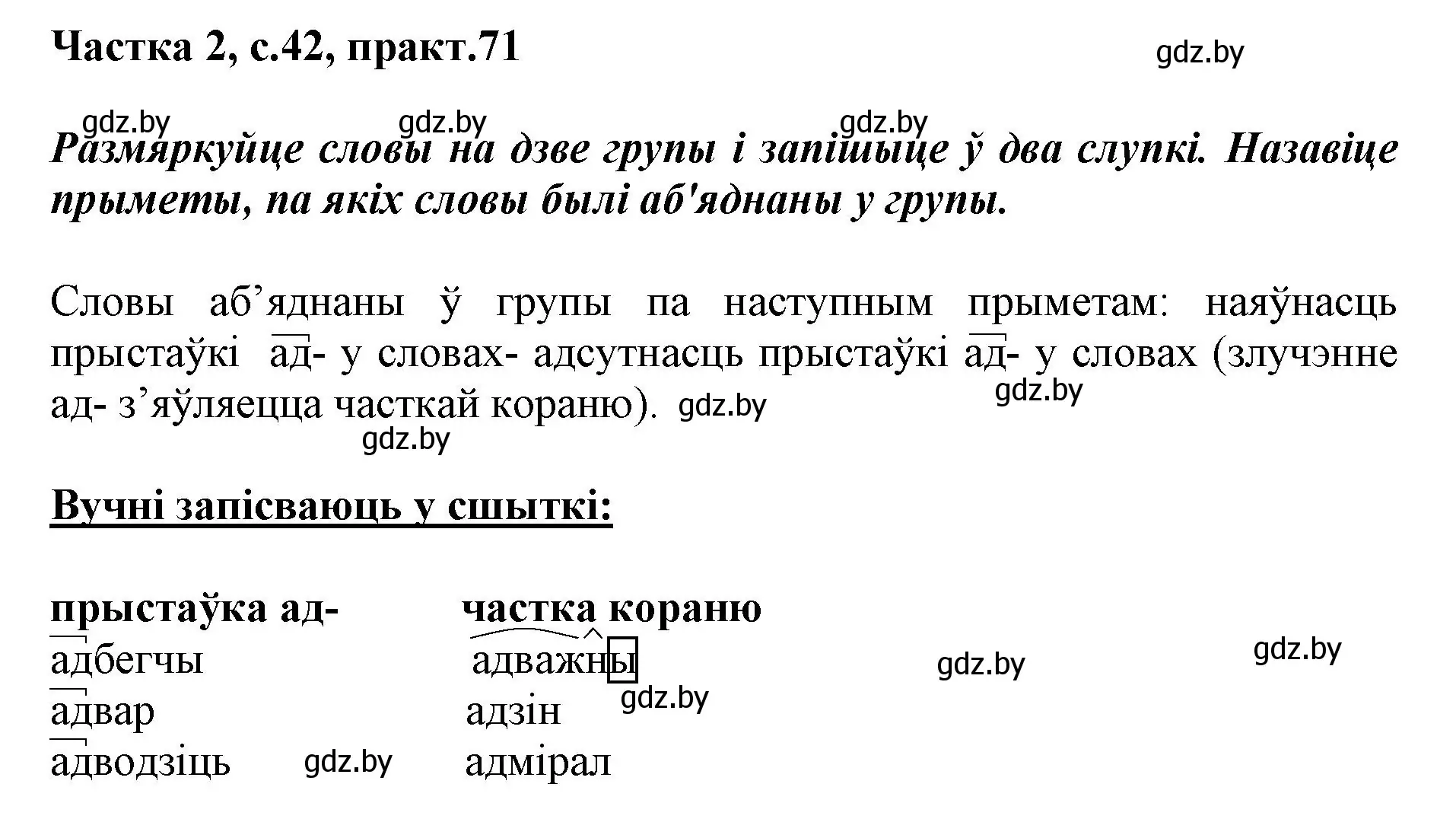 Частка 2, с.42, практ.71

gdz.by

gdz.by gdz.by gdz.by

Размяркуйце словы на дзве групы і запішыце ў два слупкі. Назавіце прыметы, па якіх словы былі аб'яднаны у групы.

Словы аб’яднаны ў групы па наступным прыметам: наяўнасць прыстаўкі ад- у словах- адсутнасць прыстаўкі ад- у словах (злучэнне ад- з’яўляецца часткай кораню). gdz.by

gdz.by gdz.by

Вучні запісваюць у сшыткі:

| прыстаўка ад- | частка кораню |
|---|---|
| адбегчы | адважны |
| адвар | адзін |
| адводзіць | адмірал |

gdz.by gdz.by gdz.by gdz.by